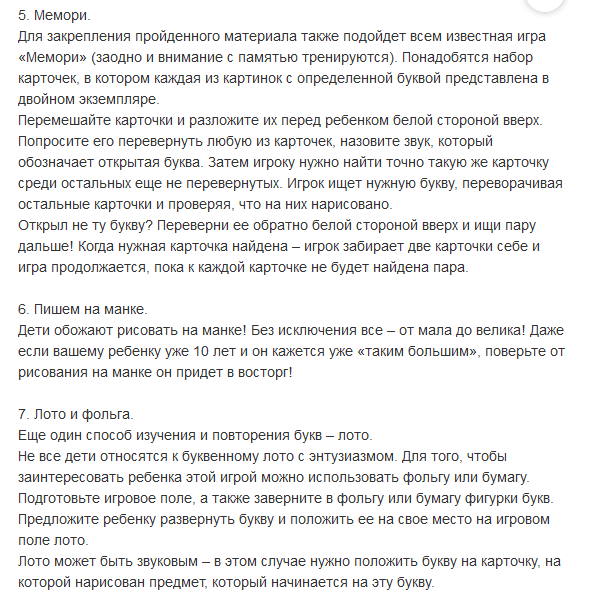 5. Мемори.
Для закрепления пройденного материала также подойдет всем известная игра «Мемори» (заодно и внимание с памятью тренируются). Понадобятся набор карточек, в котором каждая из картинок с определенной буквой представлена в двойном экземпляре.
Перемешайте карточки и разложите их перед ребенком белой стороной вверх. Попросите его перевернуть любую из карточек, назовите звук, который обозначает открытая буква. Затем игроку нужно найти точно такую же карточку среди остальных еще не перевернутых. Игрок ищет нужную букву, переворачивая остальные карточки и проверяя, что на них нарисовано.
Открыл не ту букву? Переверни ее обратно белой стороной вверх и ищи пару дальше! Когда нужная карточка найдена – игрок забирает две карточки себе и игра продолжается, пока к каждой карточке не будет найдена пара.

6. Пишем на манке.
Дети обожают рисовать на манке! Без исключения все – от мала до велика! Даже если вашему ребенку уже 10 лет и он кажется уже «таким большим», поверьте от рисования на манке он придет в восторг!

7. Лото и фольга.
Еще один способ изучения и повторения букв – лото.
Не все дети относятся к буквенному лото с энтузиазмом. Для того, чтобы заинтересовать ребенка этой игрой можно использовать фольгу или бумагу.
Подготовьте игровое поле, а также заверните в фольгу или бумагу фигурки букв.
Предложите ребенку развернуть букву и положить ее на свое место на игровом поле лото.
Лото может быть звуковым – в этом случае нужно положить букву на карточку, на которой нарисован предмет, который начинается на эту букву.